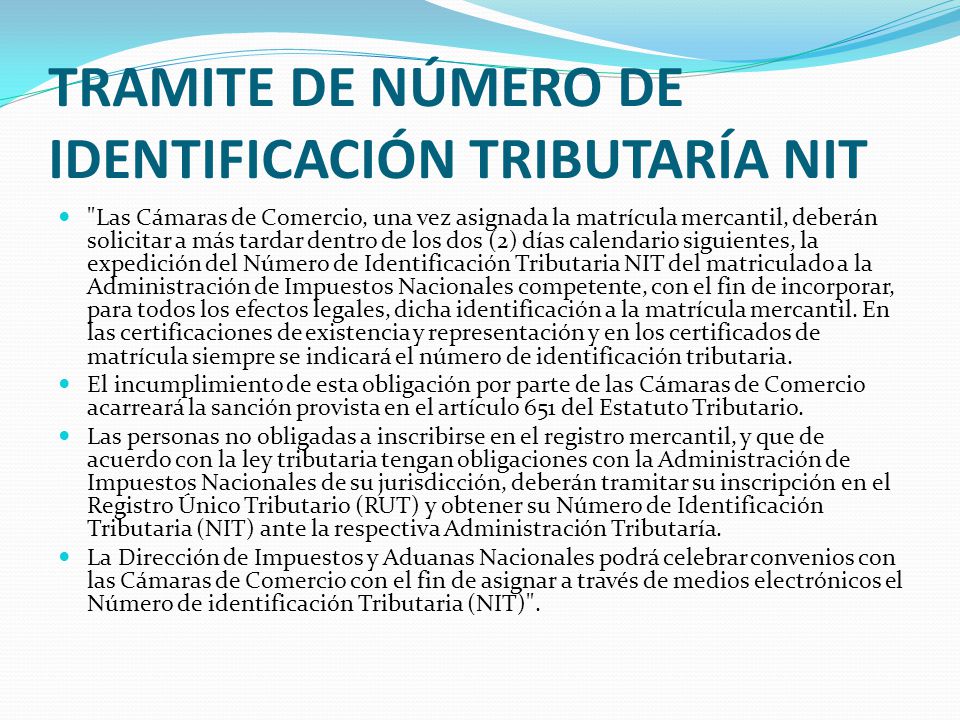 TRAMITE DE NÚMERO DE IDENTIFICACIÓN TRIBUTARÍA NIT

"Las Cámaras de Comercio, una vez asignada la matrícula mercantil, deberán solicitar a más tardar dentro de los dos (2) días calendario siguientes, la expedición del Número de Identificación Tributaria NIT del matriculado a la Administración de Impuestos Nacionales competente, con el fin de incorporar, para todos los efectos legales, dicha identificación a la matrícula mercantil. En las certificaciones de existencia y representación y en los certificados de matrícula siempre se indicará el número de identificación tributaria.

El incumplimiento de esta obligación por parte de las Cámaras de Comercio acarreará la sanción provista en el artículo 651 del Estatuto Tributario.

Las personas no obligadas a inscribirse en el registro mercantil, y que de acuerdo con la ley tributaria tengan obligaciones con la Administración de Impuestos Nacionales de su jurisdicción, deberán tramitar su inscripción en el Registro Único Tributario (RUT) y obtener su Número de Identificación Tributaria (NIT) ante la respectiva Administración Tributaría.

La Dirección de Impuestos y Aduanas Nacionales podrá celebrar convenios con las Cámaras de Comercio con el fin de asignar a través de medios electrónicos el Número de identificación Tributaria (NIT)".